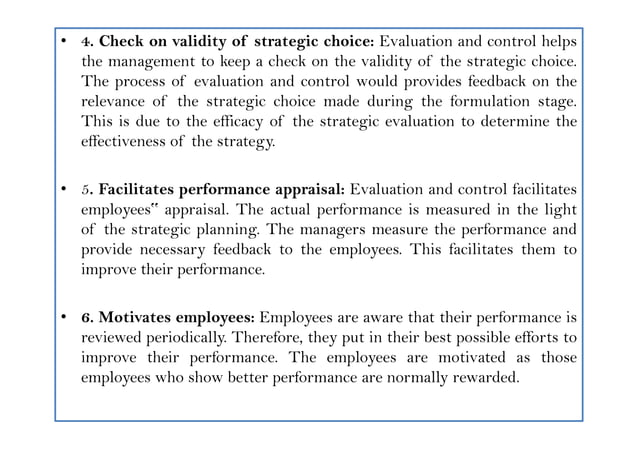 • 4. Check on validity of strategic choice: Evaluation and control helps the management to keep a check on the validity of the strategic choice. The process of evaluation and control would provides feedback on the relevance of the strategic choice made during the formulation stage. This is due to the efficacy of the strategic evaluation to determine the effectiveness of the strategy.

• 5. Facilitates performance appraisal: Evaluation and control facilitates employees" appraisal. The actual performance is measured in the light of the strategic planning. The managers measure the performance and provide necessary feedback to the employees. This facilitates them to improve their performance.

• 6. Motivates employees: Employees are aware that their performance is reviewed periodically. Therefore, they put in their best possible efforts to improve their performance. The employees are motivated as those employees who show better performance are normally rewarded.